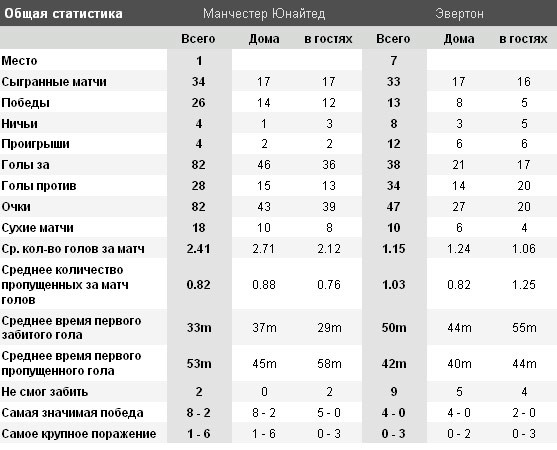 | Общая статистика | Манчестер Юнайтед | | | Эвертон | | |
|---|---|---|---|---|---|---|
| | Всего | Дома | в гостях | Всего | Дома | в гостях |
| Место | 1 | | | 7 | | |
| Сыгранные матчи | 34 | 17 | 17 | 33 | 17 | 16 |
| Победы | 26 | 14 | 12 | 13 | 8 | 5 |
| Ничьи | 4 | 1 | 3 | 8 | 3 | 5 |
| Проигрыши | 4 | 2 | 2 | 12 | 6 | 6 |
| Голы за | 82 | 46 | 36 | 38 | 21 | 17 |
| Голы против | 28 | 15 | 13 | 34 | 14 | 20 |
| Очки | 82 | 43 | 39 | 47 | 27 | 20 |
| Сухие матчи | 18 | 10 | 8 | 10 | 6 | 4 |
| Ср. кол-во голов за матч | 2.41 | 2.71 | 2.12 | 1.15 | 1.24 | 1.06 |
| Среднее количество пропущенных за матч голов | 0.82 | 0.88 | 0.76 | 1.03 | 0.82 | 1.25 |
| Среднее время первого забитого гола | 33m | 37m | 29m | 50m | 44m | 55m |
| Среднее время первого пропущенного гола | 53m | 45m | 58m | 42m | 40m | 44m |
| Не смог забить | 2 | 0 | 2 | 9 | 5 | 4 |
| Самая значимая победа | 8 - 2 | 8 - 2 | 5 - 0 | 4 - 0 | 4 - 0 | 2 - 0 |
| Самое крупное поражение | 1 - 6 | 1 - 6 | 0 - 3 | 0 - 3 | 0 - 2 | 0 - 3 |